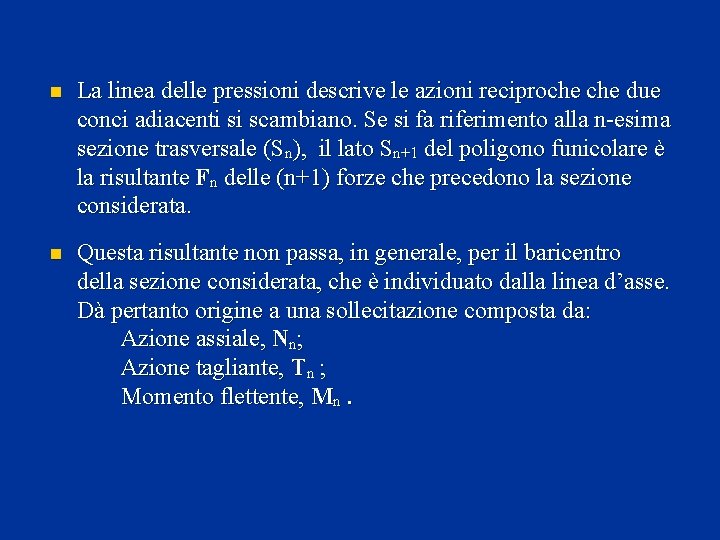 La linea delle pressioni descrive le azioni reciproche che due conci adiacenti si scambiano. Se si fa riferimento alla n-esima sezione trasversale ($S_n$), il lato $S_{n+1}$ del poligono funicolare è la risultante $\mathbf{F}_n$ delle (n+1) forze che precedono la sezione considerata.

Questa risultante non passa, in generale, per il baricentro della sezione considerata, che è individuato dalla linea d'asse. Dà pertanto origine a una sollecitazione composta da:
Azione assiale, $\mathbf{N}_n$;
Azione tagliante, $\mathbf{T}_n$ ;
Momento flettente, $\mathbf{M}_n$ .